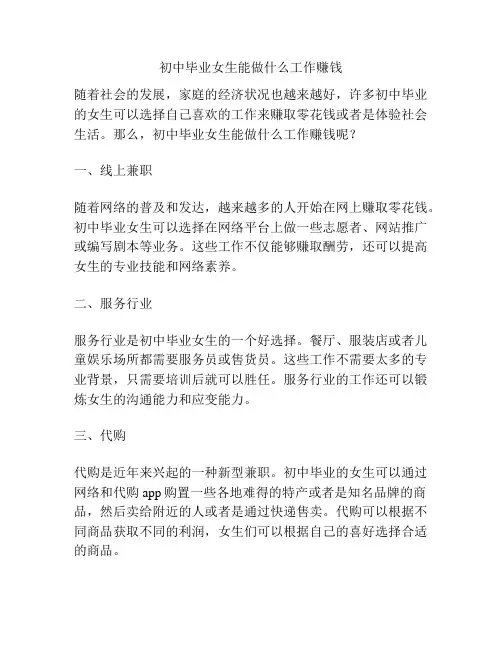 初中毕业女生能做什么工作赚钱

随着社会的发展，家庭的经济状况也越来越好，许多初中毕业的女生可以选择自己喜欢的工作来赚取零花钱或者是体验社会生活。那么，初中毕业女生能做什么工作赚钱呢？

一、线上兼职

随着网络的普及和发达，越来越多的人开始在网上赚取零花钱。初中毕业女生可以选择在网络平台上做一些志愿者、网站推广或编写剧本等业务。这些工作不仅能够赚取酬劳，还可以提高女生的专业技能和网络素养。

二、服务行业

服务行业是初中毕业女生的一个好选择。餐厅、服装店或者儿童娱乐场所都需要服务员或售货员。这些工作不需要太多的专业背景，只需要培训后就可以胜任。服务行业的工作还可以锻炼女生的沟通能力和应变能力。

三、代购

代购是近年来兴起的一种新型兼职。初中毕业的女生可以通过网络和代购 app 购置一些各地难得的特产或者是知名品牌的商品，然后卖给附近的人或者是通过快递售卖。代购可以根据不同商品获取不同的利润，女生们可以根据自己的喜好选择合适的商品。